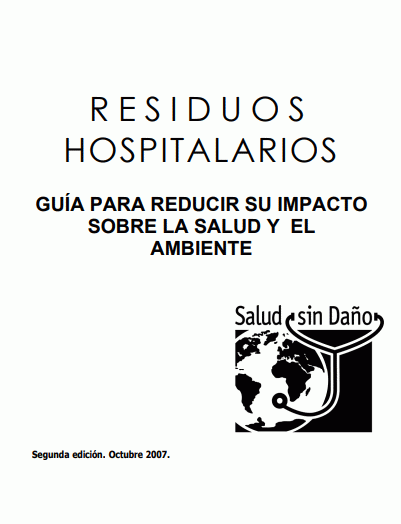 RESIDUOS
HOSPITALARIOS

GUÍA PARA REDUCIR SU IMPACTO SOBRE LA SALUD Y EL AMBIENTE

Salud sin Daño

Segunda edición. Octubre 2007.